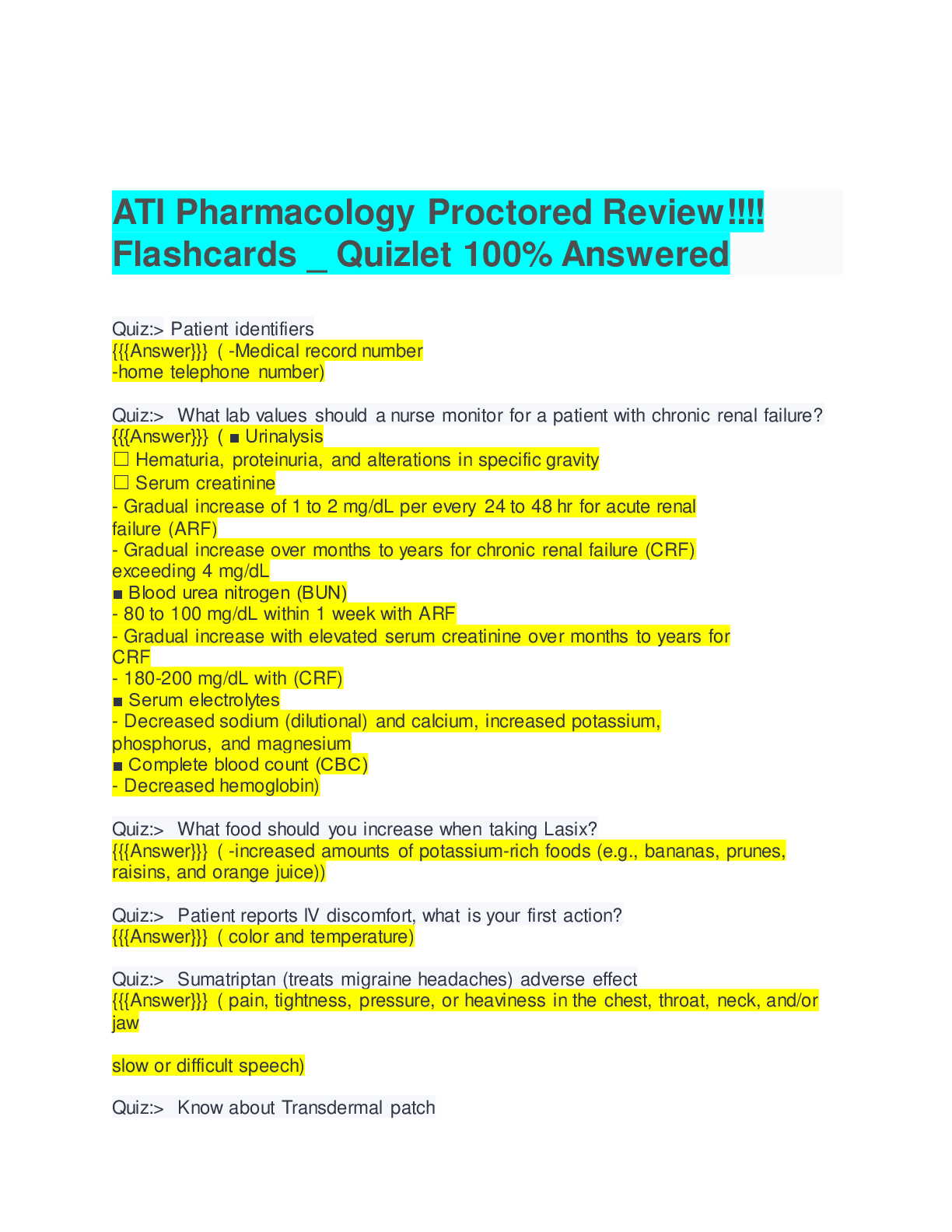 ATI Pharmacology Proctored Review!!!! Flashcards _ Quizlet 100% Answered

Quiz:> Patient identifiers
{{{Answer}}} ( -Medical record number
-home telephone number)

Quiz:> What lab values should a nurse monitor for a patient with chronic renal failure?
{{{Answer}}} ( ■ Urinalysis
☐ Hematuria, proteinuria, and alterations in specific gravity
☐ Serum creatinine
- Gradual increase of 1 to 2 mg/dL per every 24 to 48 hr for acute renal failure (ARF)
- Gradual increase over months to years for chronic renal failure (CRF) exceeding 4 mg/dL
■ Blood urea nitrogen (BUN)
- 80 to 100 mg/dL within 1 week with ARF
- Gradual increase with elevated serum creatinine over months to years for CRF
- 180-200 mg/dL with (CRF)
■ Serum electrolytes
- Decreased sodium (dilutional) and calcium, increased potassium, phosphorus, and magnesium
■ Complete blood count (CBC)
- Decreased hemoglobin)

Quiz:> What food should you increase when taking Lasix?
{{{Answer}}} ( -increased amounts of potassium-rich foods (e.g., bananas, prunes, raisins, and orange juice))

Quiz:> Patient reports IV discomfort, what is your first action?
{{{Answer}}} ( color and temperature)

Quiz:> Sumatriptan (treats migraine headaches) adverse effect
{{{Answer}}} ( pain, tightness, pressure, or heaviness in the chest, throat, neck, and/or jaw

slow or difficult speech)

Quiz:> Know about Transdermal patch